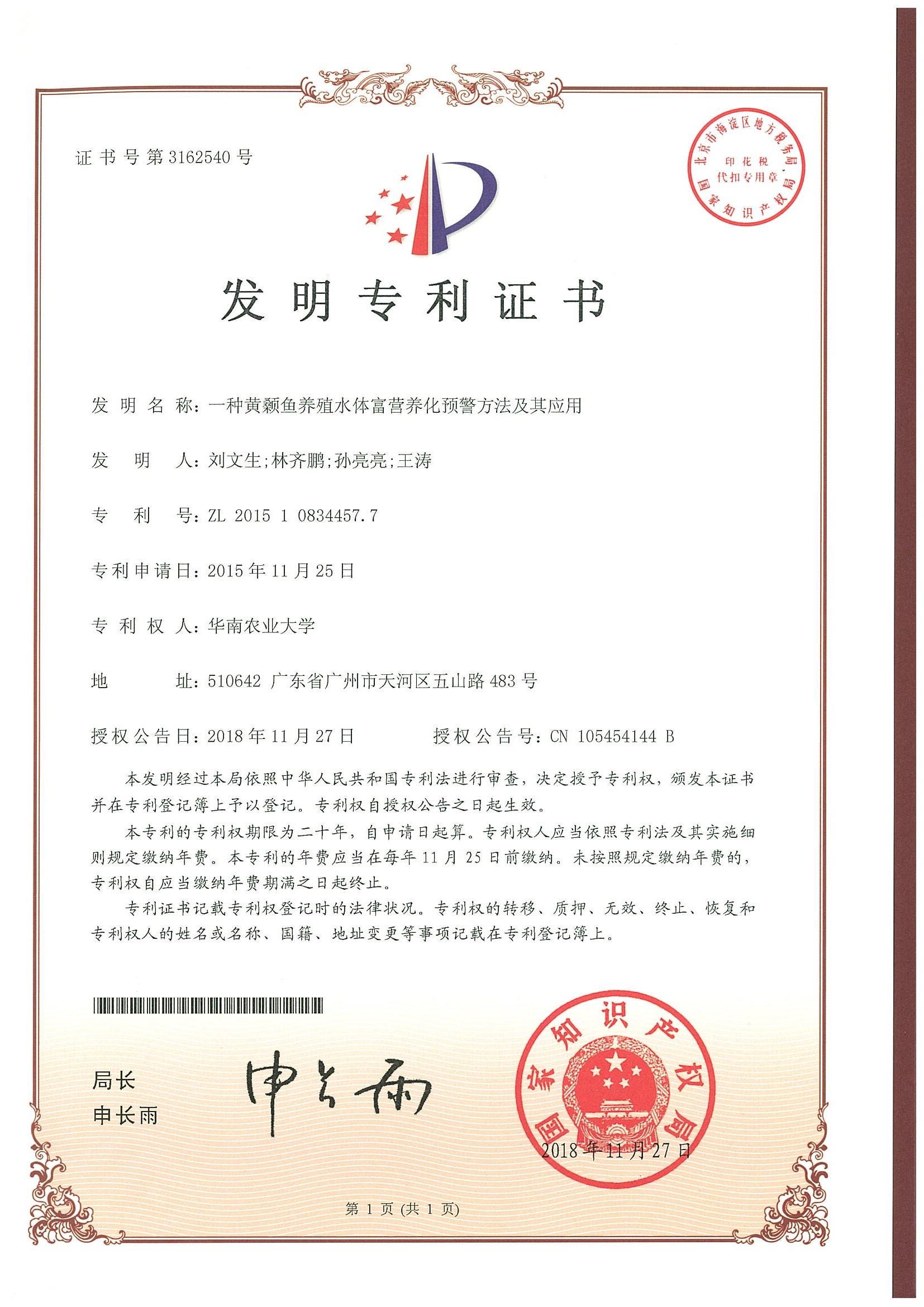 证书号第3162540号

北京市海淀区地方税务局
印花税
代扣专用章
国家知识产权局

发明专利证书

发明名称：一种黄颡鱼养殖水体富营养化预警方法及其应用

发明人：刘文生;林齐鹏;孙亮亮;王涛

专利号：ZL 2015 1 0834457.7

专利申请日：2015年11月25日

专利权人：华南农业大学

地址：510642 广东省广州市天河区五山路483号

授权公告日：2018年11月27日 授权公告号：CN 105454144 B

本发明经过本局依照中华人民共和国专利法进行审查，决定授予专利权，颁发本证书并在专利登记簿上予以登记。专利权自授权公告之日起生效。

本专利的专利权期限为二十年，自申请日起算。专利权人应当依照专利法及其实施细则规定缴纳年费。本专利的年费应当在每年11月25日前缴纳。未按照规定缴纳年费的，专利权自应当缴纳年费期满之日起终止。

专利证书记载专利权登记时的法律状况。专利权的转移、质押、无效、终止、恢复和专利权人的姓名或名称、国籍、地址变更等事项记载在专利登记簿上。

局长
申长雨

申长雨

国家知识产权局
2018年11月27日

第1页(共1页)